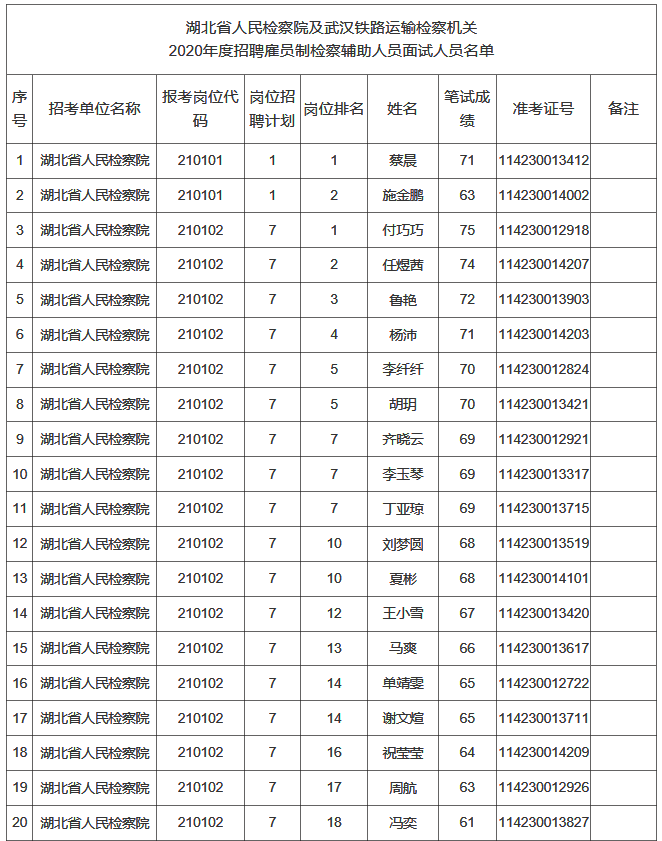 湖北省人民检察院及武汉铁路运输检察机关
2020年度招聘雇员制检察辅助人员面试人员名单

| 序号 | 招考单位名称 | 报考岗位代码 | 岗位招聘计划 | 岗位排名 | 姓名 | 笔试成绩 | 准考证号 | 备注 |
|---|---|---|---|---|---|---|---|---|
| 1 | 湖北省人民检察院 | 210101 | 1 | 1 | 蔡晨 | 71 | 114230013412 | |
| 2 | 湖北省人民检察院 | 210101 | 1 | 2 | 施金鹏 | 63 | 114230014002 | |
| 3 | 湖北省人民检察院 | 210102 | 7 | 1 | 付巧巧 | 75 | 114230012918 | |
| 4 | 湖北省人民检察院 | 210102 | 7 | 2 | 任煜茜 | 74 | 114230014207 | |
| 5 | 湖北省人民检察院 | 210102 | 7 | 3 | 鲁艳 | 72 | 114230013903 | |
| 6 | 湖北省人民检察院 | 210102 | 7 | 4 | 杨沛 | 71 | 114230014203 | |
| 7 | 湖北省人民检察院 | 210102 | 7 | 5 | 李纤纤 | 70 | 114230012824 | |
| 8 | 湖北省人民检察院 | 210102 | 7 | 5 | 胡玥 | 70 | 114230013421 | |
| 9 | 湖北省人民检察院 | 210102 | 7 | 7 | 齐晓云 | 69 | 114230012921 | |
| 10 | 湖北省人民检察院 | 210102 | 7 | 7 | 李玉琴 | 69 | 114230013317 | |
| 11 | 湖北省人民检察院 | 210102 | 7 | 7 | 丁亚琼 | 69 | 114230013715 | |
| 12 | 湖北省人民检察院 | 210102 | 7 | 10 | 刘梦圆 | 68 | 114230013519 | |
| 13 | 湖北省人民检察院 | 210102 | 7 | 10 | 夏彬 | 68 | 114230014101 | |
| 14 | 湖北省人民检察院 | 210102 | 7 | 12 | 王小雪 | 67 | 114230013420 | |
| 15 | 湖北省人民检察院 | 210102 | 7 | 13 | 马爽 | 66 | 114230013617 | |
| 16 | 湖北省人民检察院 | 210102 | 7 | 14 | 单靖雯 | 65 | 114230012722 | |
| 17 | 湖北省人民检察院 | 210102 | 7 | 14 | 谢文煊 | 65 | 114230013711 | |
| 18 | 湖北省人民检察院 | 210102 | 7 | 16 | 祝莹莹 | 64 | 114230014209 | |
| 19 | 湖北省人民检察院 | 210102 | 7 | 17 | 周航 | 63 | 114230012926 | |
| 20 | 湖北省人民检察院 | 210102 | 7 | 18 | 冯奕 | 61 | 114230013827 | |